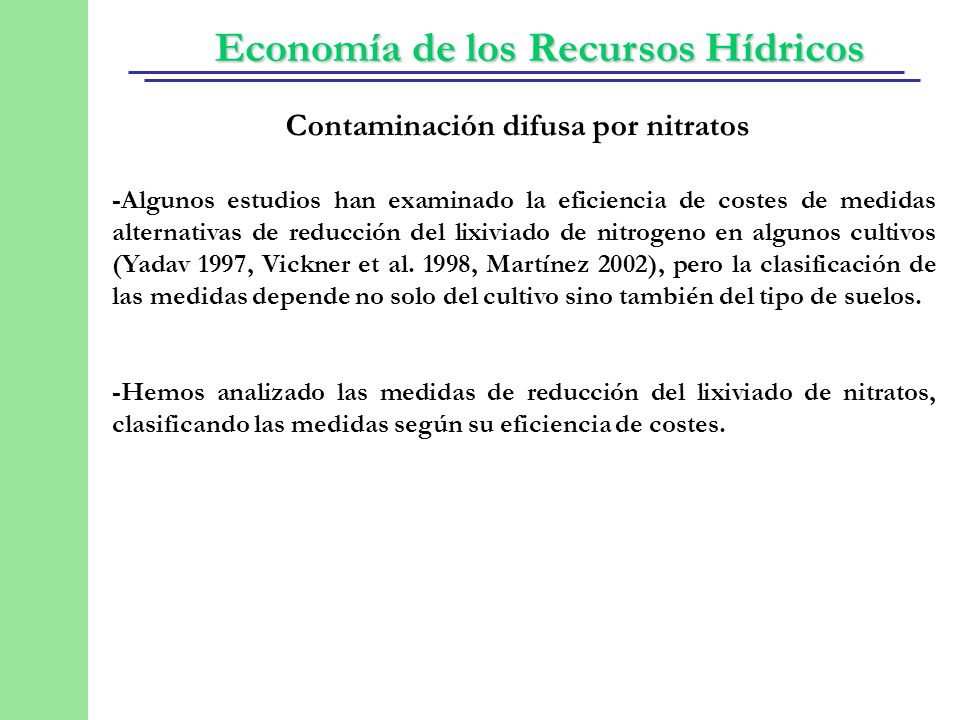 Economía de los Recursos Hídricos

Contaminación difusa por nitratos

-Algunos estudios han examinado la eficiencia de costes de medidas alternativas de reducción del lixiviado de nitrogeno en algunos cultivos (Yadav 1997, Vickner et al. 1998, Martínez 2002), pero la clasificación de las medidas depende no solo del cultivo sino también del tipo de suelos.

-Hemos analizado las medidas de reducción del lixiviado de nitratos, clasificando las medidas según su eficiencia de costes.